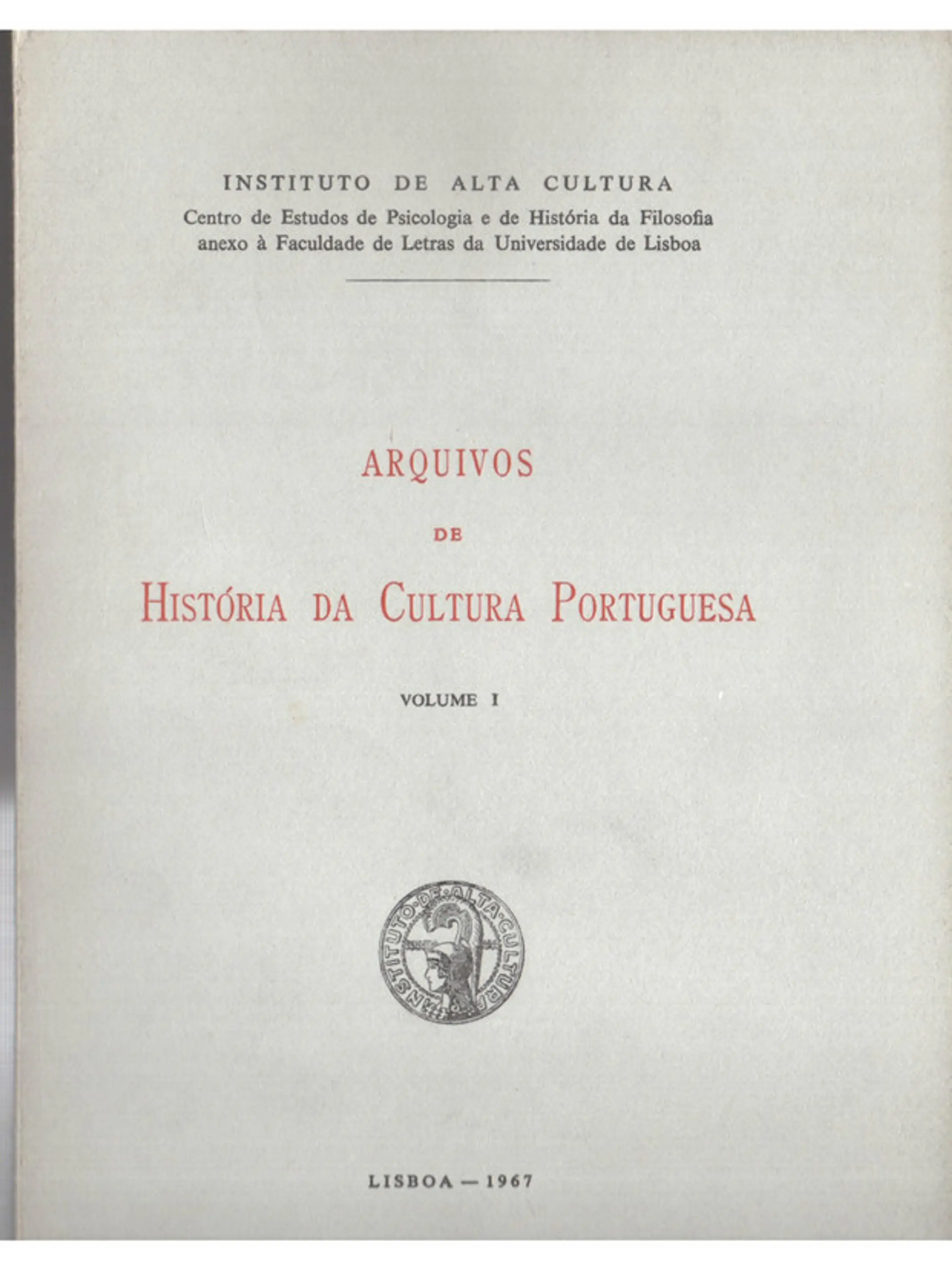 INSTITUTO DE ALTA CULTURA
Centro de Estudos de Psicologia e de História da Filosofia
anexo à Faculdade de Letras da Universidade de Lisboa

ARQUIVOS
DE
HISTÓRIA DA CULTURA PORTUGUESA

VOLUME I

INSTITUTO·DE·ALTA·CULTURA

LISBOA — 1967